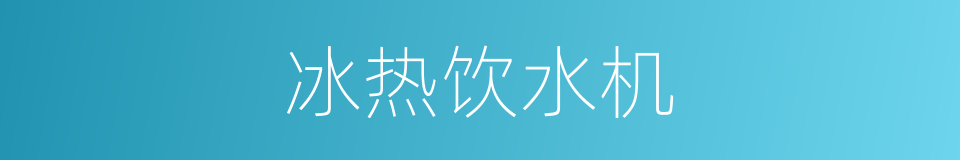 冰热饮水机